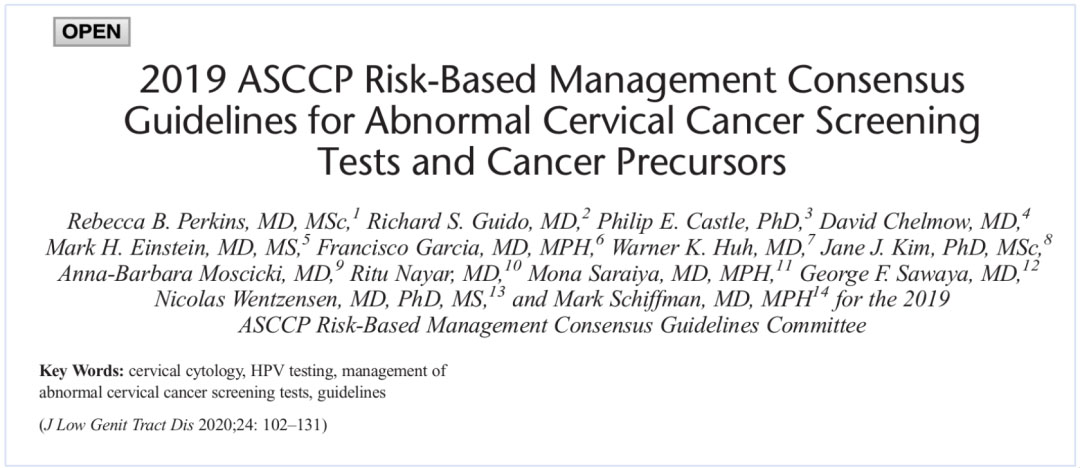 OPEN

2019 ASCCP Risk-Based Management Consensus Guidelines for Abnormal Cervical Cancer Screening Tests and Cancer Precursors

Rebecca B. Perkins, MD, MSc,$^1$ Richard S. Guido, MD,$^2$ Philip E. Castle, PhD,$^3$ David Chelmow, MD,$^4$ Mark H. Einstein, MD, MS,$^5$ Francisco Garcia, MD, MPH,$^6$ Warner K. Huh, MD,$^7$ Jane J. Kim, PhD, MSc,$^8$ Anna-Barbara Moscicki, MD,$^9$ Ritu Nayar, MD,$^{10}$ Mona Saraiya, MD, MPH,$^{11}$ George F. Sawaya, MD,$^{12}$ Nicolas Wentzensen, MD, PhD, MS,$^{13}$ and Mark Schiffman, MD, MPH$^{14}$ for the 2019 ASCCP Risk-Based Management Consensus Guidelines Committee

Key Words: cervical cytology, HPV testing, management of abnormal cervical cancer screening tests, guidelines

(J Low Genit Tract Dis 2020;24: 102–131)